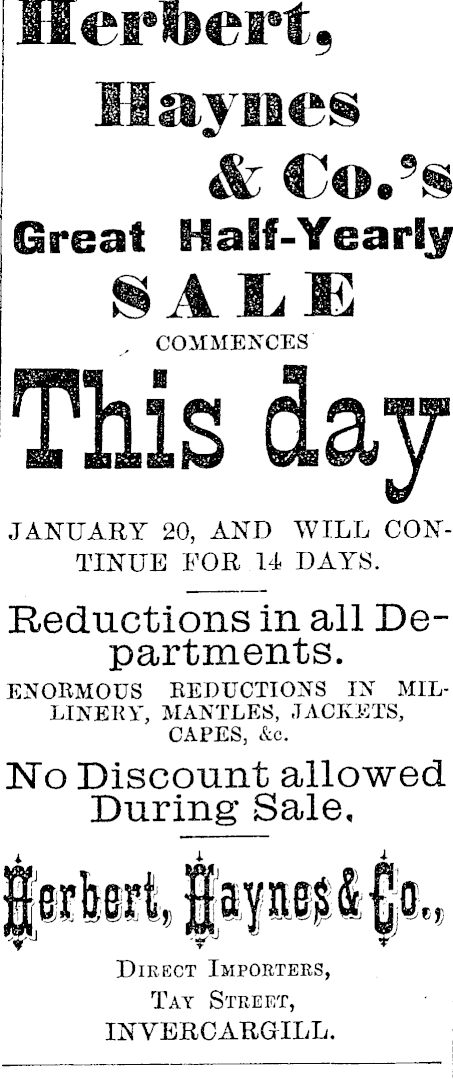 Herbert, Haynes & Co.'s

Great Half-Yearly

SALE

COMMENCES

This day

JANUARY 20, AND WILL CONTINUE FOR 14 DAYS.

Reductions in all Departments.

ENORMOUS REDUCTIONS IN MILLINERY, MANTLES, JACKETS, CAPES, &c.

No Discount allowed During Sale.

Herbert, Haynes & Co.,

Direct Importers,
Tay Street,
INVERCARGILL.